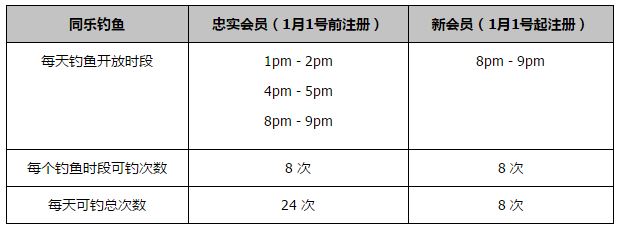 | 同乐钓鱼 | 忠实会员（1月1号前注册） | 新会员（1月1号起注册） |
|---|---|---|
| 每天钓鱼开放时段 | 1pm - 2pm<br>4pm - 5pm<br>8pm - 9pm | 8pm - 9pm |
| 每个钓鱼时段可钓次数 | 8 次 | 8 次 |
| 每天可钓总次数 | 24 次 | 8 次 |